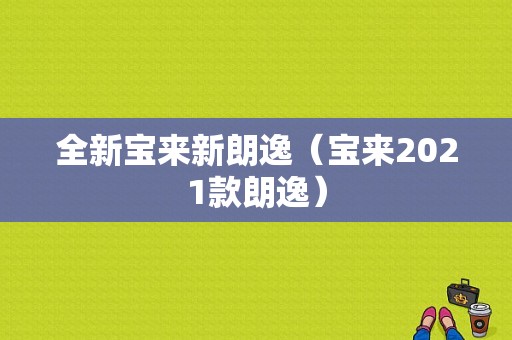 全新宝来新朗逸（宝来2021款朗逸）